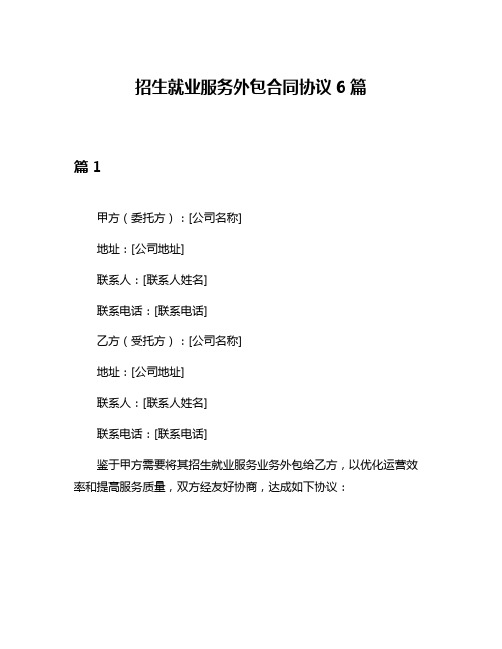 招生就业服务外包合同协议 6 篇

篇 1

甲方（委托方）：[公司名称]

地址：[公司地址]

联系人：[联系人姓名]

联系电话：[联系电话]

乙方（受托方）：[公司名称]

地址：[公司地址]

联系人：[联系人姓名]

联系电话：[联系电话]

鉴于甲方需要将其招生就业服务业务外包给乙方，以优化运营效率和提高服务质量，双方经友好协商，达成如下协议：